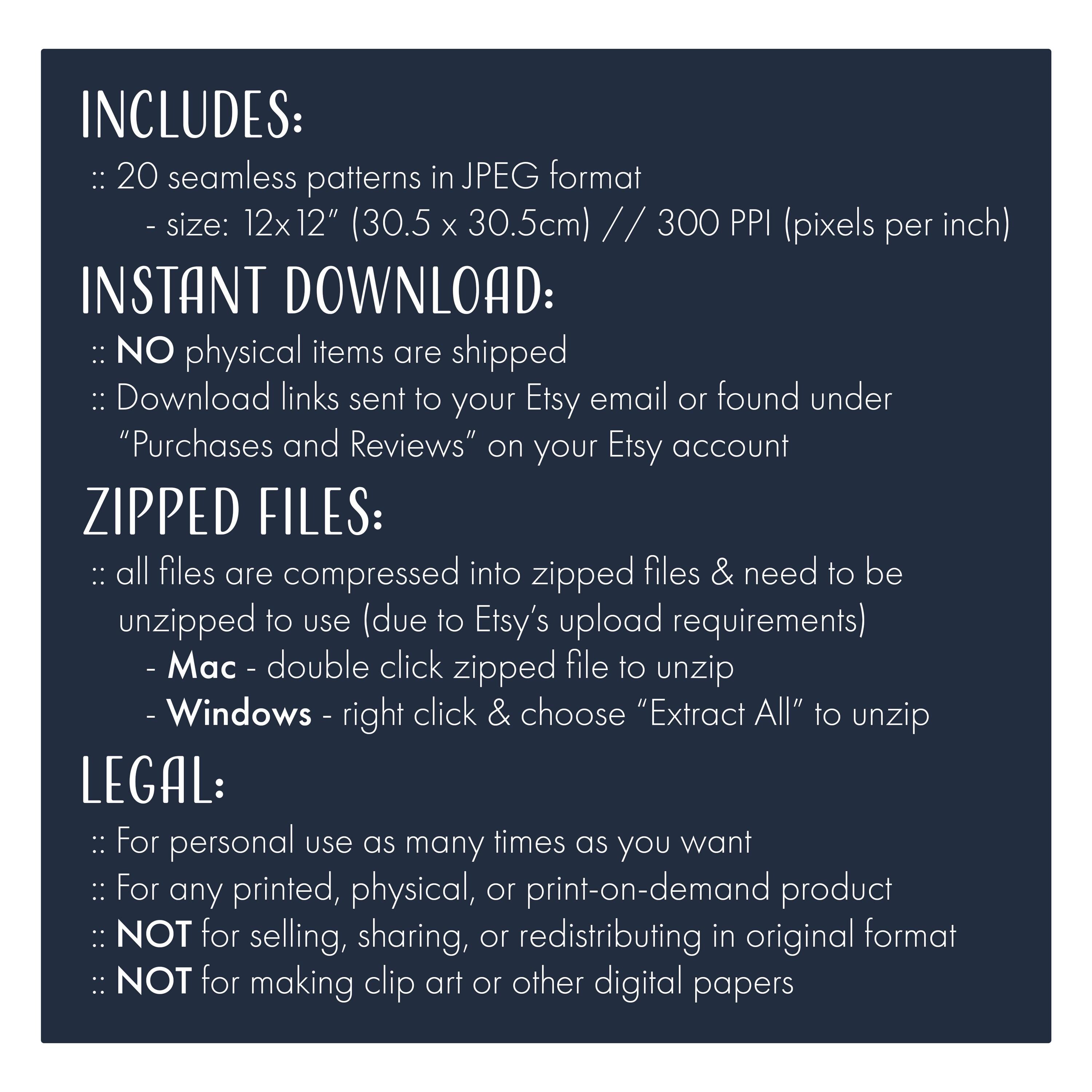 INCLUDES:

:: 20 seamless patterns in JPEG format
- size: 12x12” (30.5 x 30.5cm) // 300 PPI (pixels per inch)

INSTANT DOWNLOAD:

:: NO physical items are shipped
:: Download links sent to your Etsy email or found under “Purchases and Reviews” on your Etsy account

ZIPPED FILES:

:: all files are compressed into zipped files & need to be unzipped to use (due to Etsy’s upload requirements)
- Mac - double click zipped file to unzip
- Windows - right click & choose “Extract All” to unzip

LEGAL:

:: For personal use as many times as you want
:: For any printed, physical, or print-on-demand product
:: NOT for selling, sharing, or redistributing in original format
:: NOT for making clip art or other digital papers